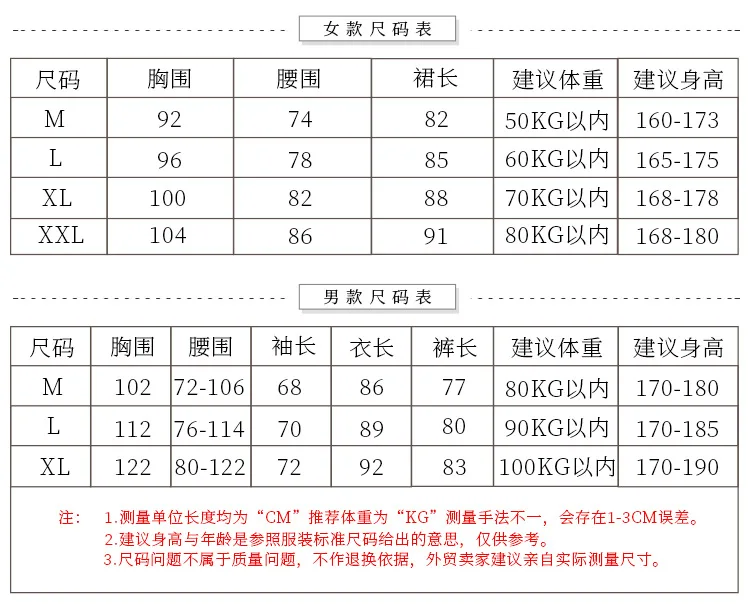 女款尺码表

| 尺码 | 胸围 | 腰围 | 裙长 | 建议体重 | 建议身高 |
|---|---|---|---|---|---|
| M | 92 | 74 | 82 | 50KG以内 | 160-173 |
| L | 96 | 78 | 85 | 60KG以内 | 165-175 |
| XL | 100 | 82 | 88 | 70KG以内 | 168-178 |
| XXL | 104 | 86 | 91 | 80KG以内 | 168-180 |

男款尺码表

| 尺码 | 胸围 | 腰围 | 袖长 | 衣长 | 裤长 | 建议体重 | 建议身高 |
|---|---|---|---|---|---|---|---|
| M | 102 | 72-106 | 68 | 86 | 77 | 80KG以内 | 170-180 |
| L | 112 | 76-114 | 70 | 89 | 80 | 90KG以内 | 170-185 |
| XL | 122 | 80-122 | 72 | 92 | 83 | 100KG以内 | 170-190 |

注： 1.测量单位长度均为“CM”推荐体重为“KG”测量手法不一，会存在1-3CM误差。
2.建议身高与年龄是参照服装标准尺码给出的意思，仅供参考。
3.尺码问题不属于质量问题，不作退换依据，外贸卖家建议亲自实际测量尺寸。